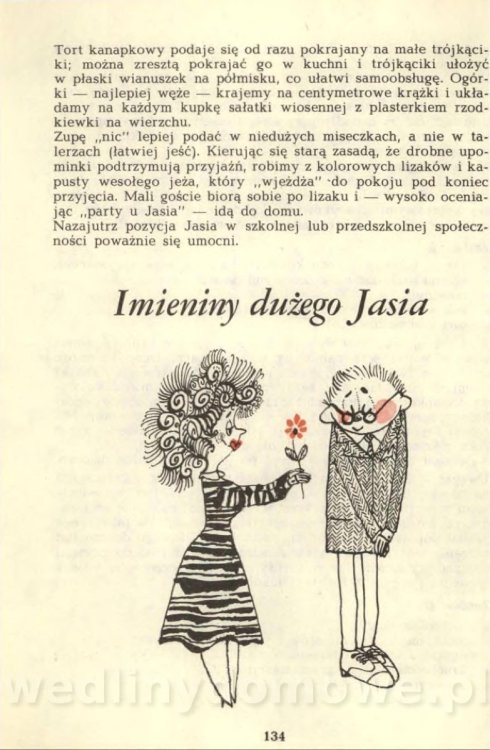 Tort kanapkowy podaje się od razu pokrajany na małe trójkąciki; można zresztą pokrajać go w kuchni i trójkąciki ułożyć w płaski wianuszek na półmisku, co ułatwi samoobsługę. Ogórki — najlepiej węże — krajemy na centymetrowe krążki i układamy na każdym kupkę sałatki wiosennej z plasterkiem rzodkiewki na wierzchu.
Zupę „nic" lepiej podać w niedużych miseczkach, a nie w talerzach (łatwiej jeść). Kierując się starą zasadą, że drobne upominki podtrzymują przyjaźń, robimy z kolorowych lizaków i kapusty wesołego jeża, który „wjeżdża" do pokoju pod koniec przyjęcia. Mali goście biorą sobie po lizaku i — wysoko oceniając „party u Jasia" — idą do domu.
Nazajutrz pozycja Jasia w szkolnej lub przedszkolnej społeczności poważnie się umocni.

Imieniny dużego Jasia

134

wedlinydomowe.pl